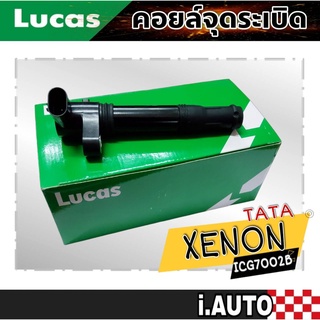 Lucas
คอยล์จุดระเบิด

Lucas

TATA
XENON
ICG7002B

i.AUTO